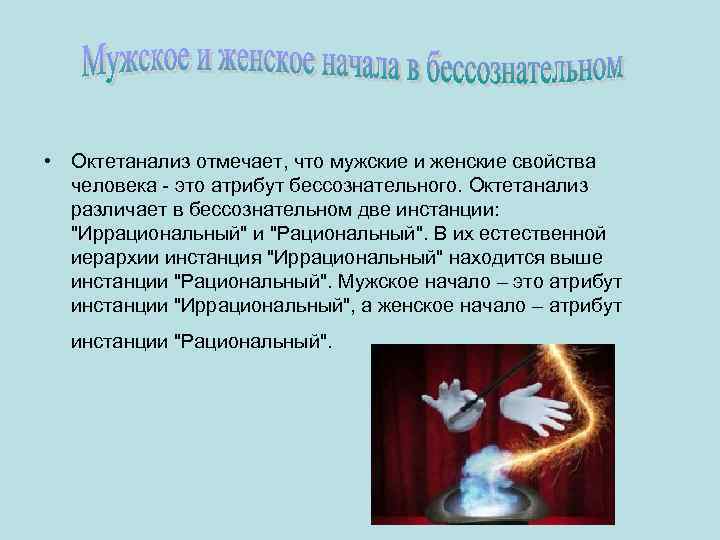 Мужское и женское начала в бессознательном

• Октетанализ отмечает, что мужские и женские свойства человека - это атрибут бессознательного. Октетанализ различает в бессознательном две инстанции: "Иррациональный" и "Рациональный". В их естественной иерархии инстанция "Иррациональный" находится выше инстанции "Рациональный". Мужское начало – это атрибут инстанции "Иррациональный", а женское начало – атрибут инстанции "Рациональный".